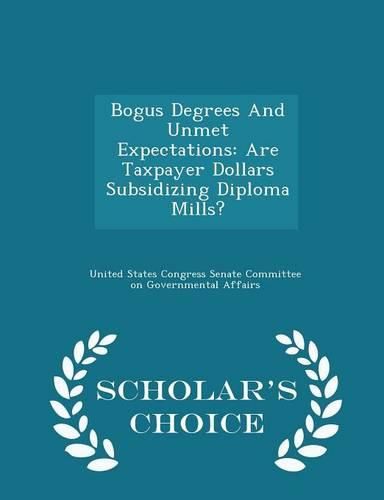 Bogus Degrees And Unmet Expectations: Are Taxpayer Dollars Subsidizing Diploma Mills?

United States Congress Senate Committee on Governmental Affairs

SCHOLAR'S CHOICE